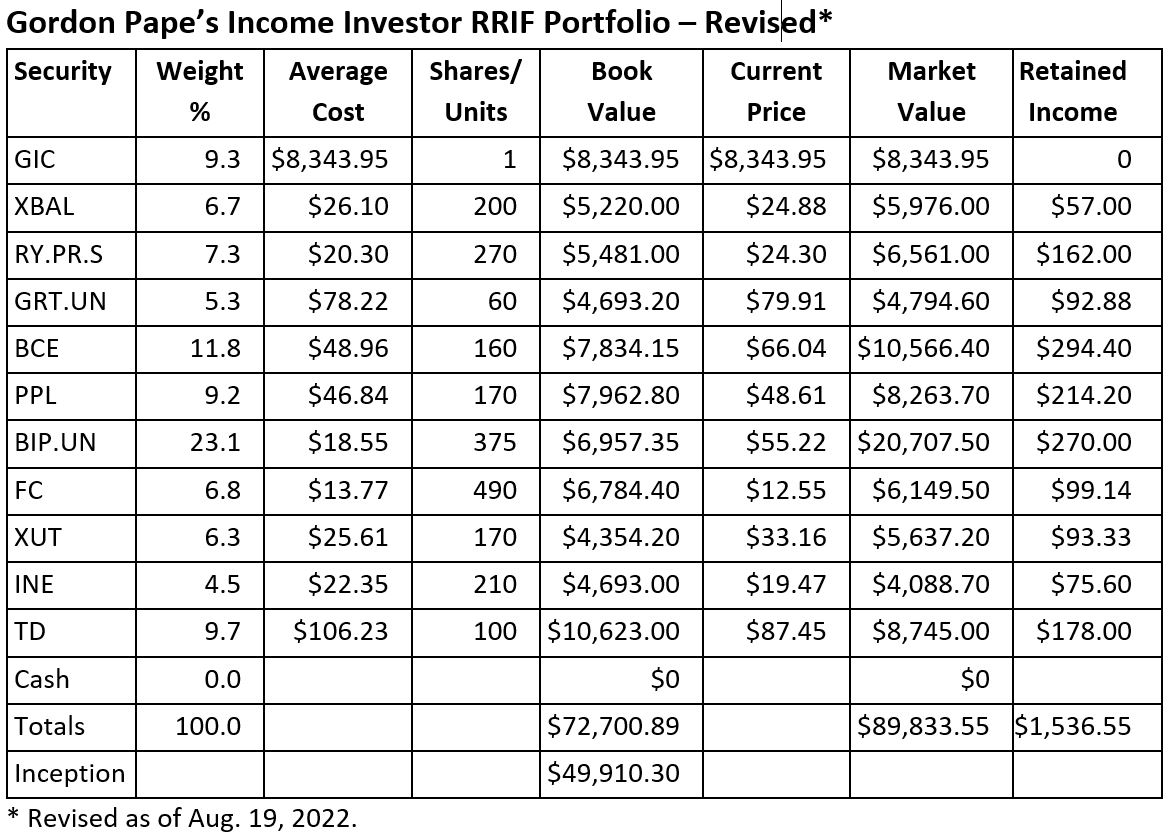 Gordon Pape's Income Investor RRIF Portfolio – Revised*

| Security | Weight % | Average Cost | Shares/ Units | Book Value | Current Price | Market Value | Retained Income |
|---|---|---|---|---|---|---|---|
| GIC | 9.3 | $8,343.95 | 1 | $8,343.95 | $8,343.95 | $8,343.95 | 0 |
| XBAL | 6.7 | $26.10 | 200 | $5,220.00 | $24.88 | $5,976.00 | $57.00 |
| RY.PR.S | 7.3 | $20.30 | 270 | $5,481.00 | $24.30 | $6,561.00 | $162.00 |
| GRT.UN | 5.3 | $78.22 | 60 | $4,693.20 | $79.91 | $4,794.60 | $92.88 |
| BCE | 11.8 | $48.96 | 160 | $7,834.15 | $66.04 | $10,566.40 | $294.40 |
| PPL | 9.2 | $46.84 | 170 | $7,962.80 | $48.61 | $8,263.70 | $214.20 |
| BIP.UN | 23.1 | $18.55 | 375 | $6,957.35 | $55.22 | $20,707.50 | $270.00 |
| FC | 6.8 | $13.77 | 490 | $6,784.40 | $12.55 | $6,149.50 | $99.14 |
| XUT | 6.3 | $25.61 | 170 | $4,354.20 | $33.16 | $5,637.20 | $93.33 |
| INE | 4.5 | $22.35 | 210 | $4,693.00 | $19.47 | $4,088.70 | $75.60 |
| TD | 9.7 | $106.23 | 100 | $10,623.00 | $87.45 | $8,745.00 | $178.00 |
| Cash | 0.0 | | | $0 | | $0 | |
| Totals | 100.0 | | | $72,700.89 | | $89,833.55 | $1,536.55 |
| Inception | | | | $49,910.30 | | | |

* Revised as of Aug. 19, 2022.